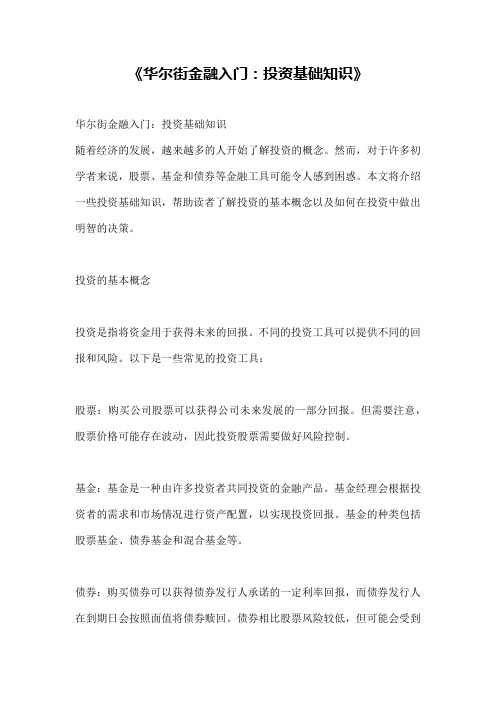 《华尔街金融入门：投资基础知识》

华尔街金融入门：投资基础知识
随着经济的发展，越来越多的人开始了解投资的概念。然而，对于许多初学者来说，股票、基金和债券等金融工具可能令人感到困惑。本文将介绍一些投资基础知识，帮助读者了解投资的基本概念以及如何在投资中做出明智的决策。

投资的基本概念

投资是指将资金用于获得未来的回报。不同的投资工具可以提供不同的回报和风险。以下是一些常见的投资工具：

股票：购买公司股票可以获得公司未来发展的一部分回报。但需要注意，股票价格可能存在波动，因此投资股票需要做好风险控制。

基金：基金是一种由许多投资者共同投资的金融产品。基金经理会根据投资者的需求和市场情况进行资产配置，以实现投资回报。基金的种类包括股票基金、债券基金和混合基金等。

债券：购买债券可以获得债券发行人承诺的一定利率回报，而债券发行人在到期日会按照面值将债券赎回。债券相比股票风险较低，但可能会受到